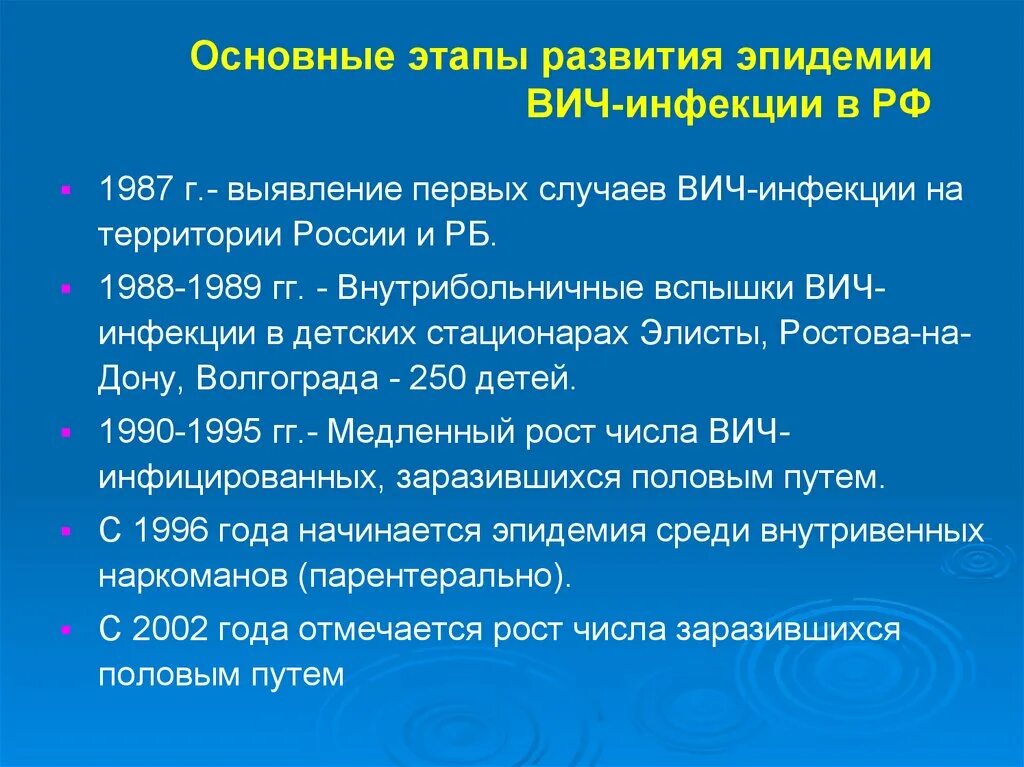 Основные этапы развития эпидемии ВИЧ-инфекции в РФ

- 1987 г.- выявление первых случаев ВИЧ-инфекции на территории России и РБ.
- 1988-1989 гг. - Внутрибольничные вспышки ВИЧ-инфекции в детских стационарах Элисты, Ростова-на-Дону, Волгограда - 250 детей.
- 1990-1995 гг.- Медленный рост числа ВИЧ-инфицированных, заразившихся половым путем.
- С 1996 года начинается эпидемия среди внутривенных наркоманов (парентерально).
- С 2002 года отмечается рост числа заразившихся половым путем